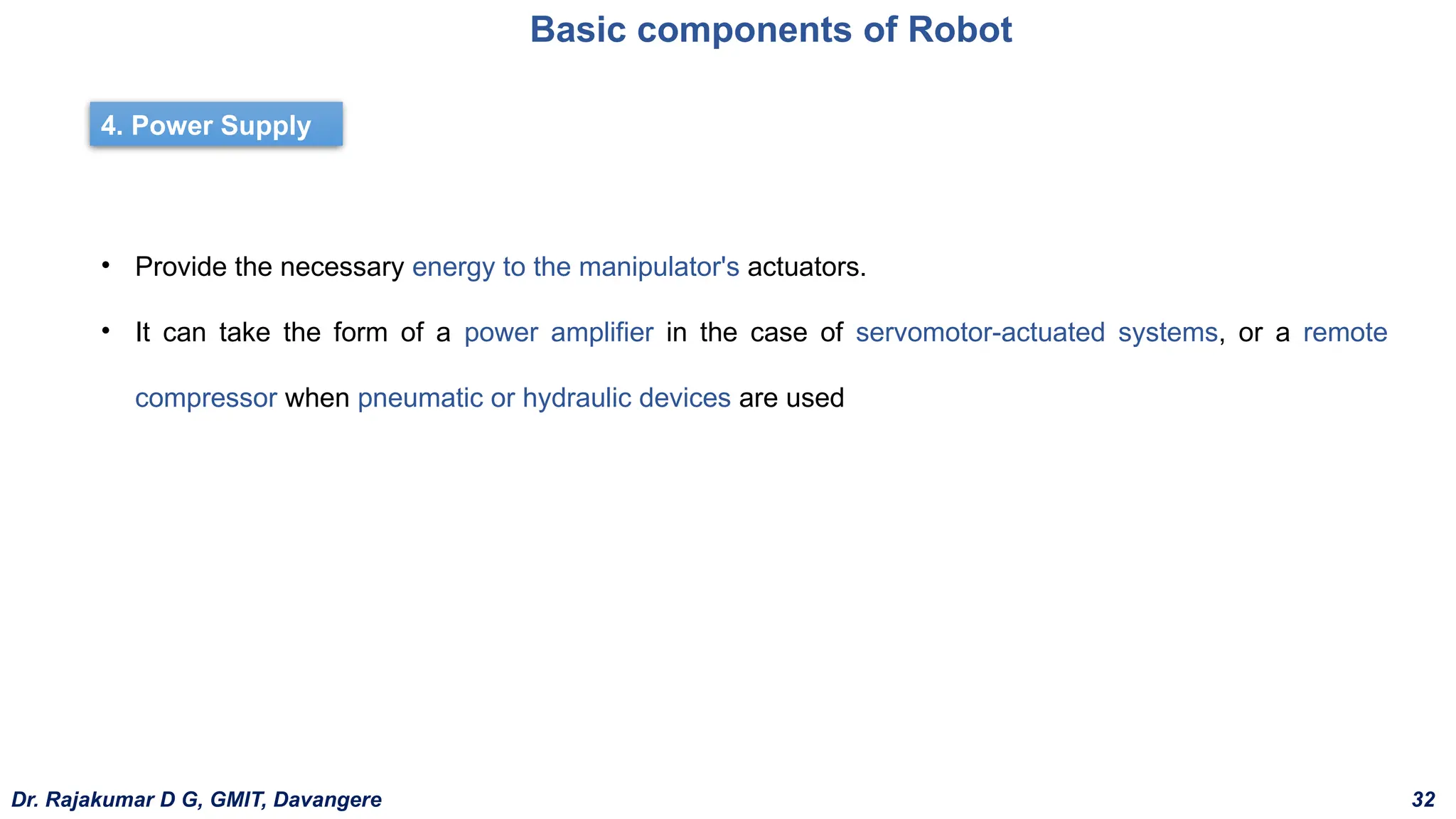 Basic components of Robot

4. Power Supply

• Provide the necessary energy to the manipulator's actuators.

• It can take the form of a power amplifier in the case of servomotor-actuated systems, or a remote compressor when pneumatic or hydraulic devices are used

Dr. Rajakumar D G, GMIT, Davangere

32